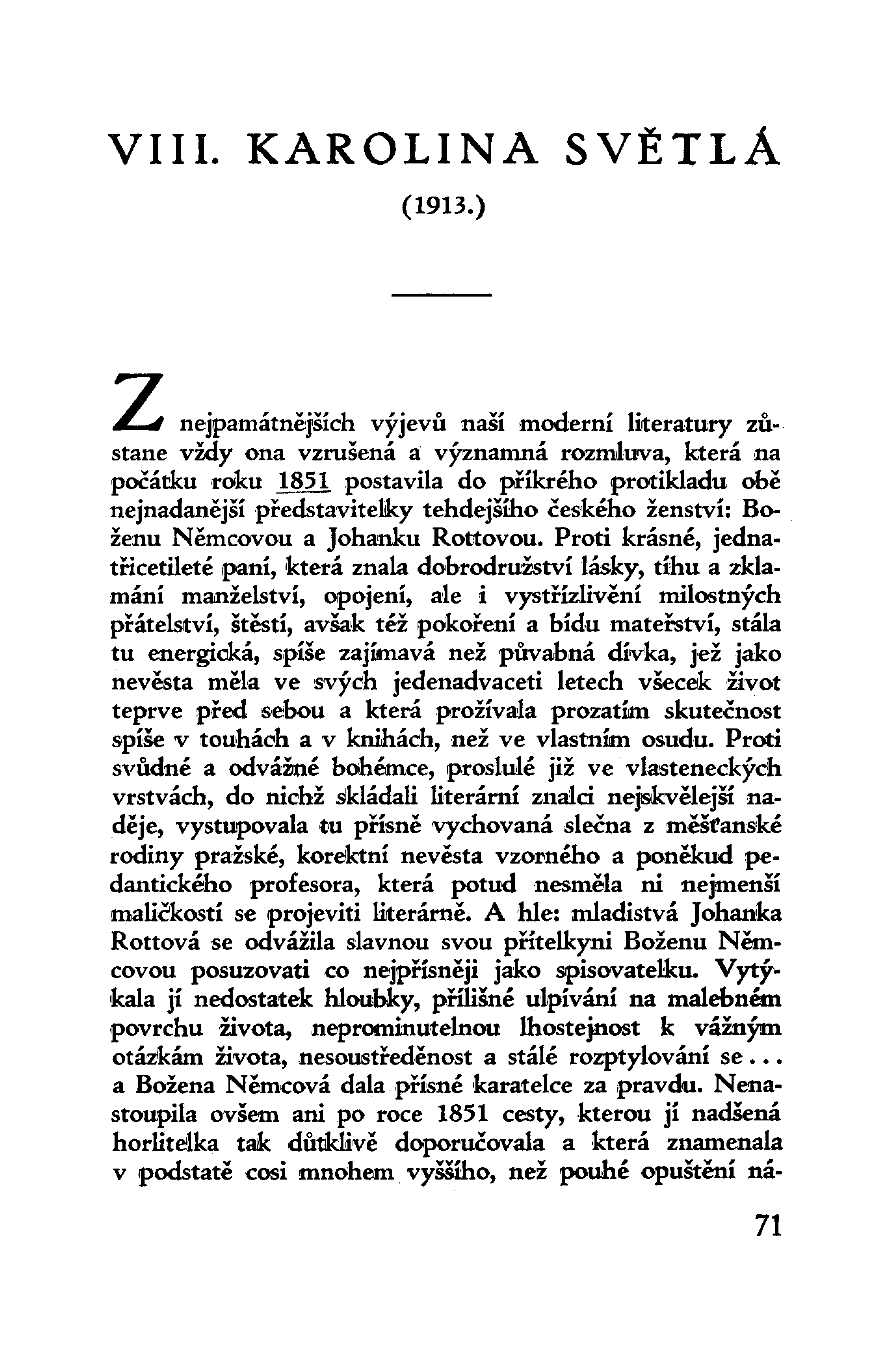 VIII. KAROLINA SVĚTLÁ

(1913.)

Z nejpamátnějších výjevů naší moderní literatury zůstane vždy ona vzrušená a významná rozmluva, která na počátku roku 1851 postavila do příkrého protikladu obě nejnadanější představitelky tehdejšího českého ženství: Boženu Němcovou a Johanku Rottovou. Proti krásné, jednatřicetileté paní, která znala dobrodružství lásky, tíhu a zklamání manželství, opojení, ale i vystřízlivění milostných přátelství, štěstí, avšak též pokoření a bídu mateřství, stála tu energická, spíše zajímavá než půvabná dívka, jež jako nevěsta měla ve svých jedenadvaceti letech všecek život teprve před sebou a která prožívala prozatím skutečnost spíše v touhách a v knihách, než ve vlastním osudu. Proti svůdné a odvážné bohémce, proslulé již ve vlasteneckých vrstvách, do nichž skládali literární znalci nejskvělejší naděje, vystupovala tu přísně vychovaná slečna z měšťanské rodiny pražské, korektní nevěsta vzorného a poněkud pedantického profesora, která potud nesměla ni nejmenší maličkostí se projeviti literárně. A hle: mladistvá Johanka Rottová se odvážila slavnou svou přítelkyni Boženu Němcovou posuzovati co nejpřísněji jako spisovatelku. Vytýkala jí nedostatek hloubky, přílišné ulpívání na malebném povrchu života, neprominutelnou lhostejnost k vážným otázkám života, nesoustředěnost a stálé rozptylování se... a Božena Němcová dala přísné karatelce za pravdu. Nenastoupila ovšem ani po roce 1851 cesty, kterou jí nadšená horlitelka tak důtklivě doporučovala a která znamenala v podstatě cosi mnohem vyššího, než pouhé opuštění ná-

71